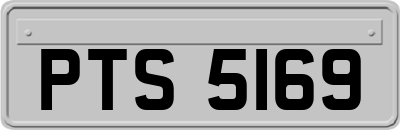 PTS 5169